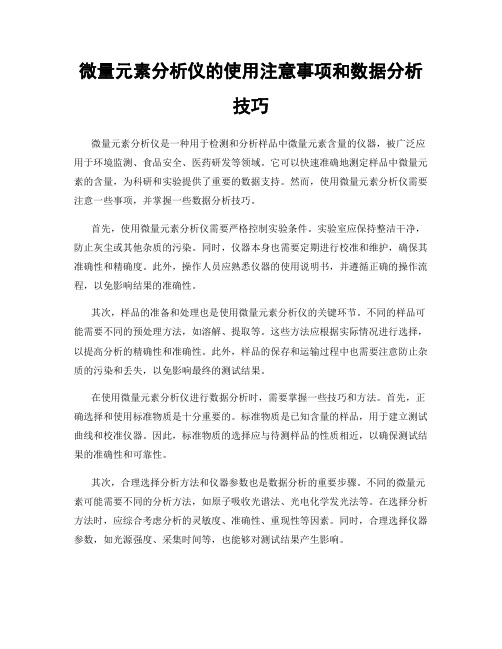 微量元素分析仪的使用注意事项和数据分析技巧

微量元素分析仪是一种用于检测和分析样品中微量元素含量的仪器，被广泛应用于环境监测、食品安全、医药研发等领域。它可以快速准确地测定样品中微量元素的含量，为科研和实验提供了重要的数据支持。然而，使用微量元素分析仪需要注意一些事项，并掌握一些数据分析技巧。

首先，使用微量元素分析仪需要严格控制实验条件。实验室应保持整洁干净，防止灰尘或其他杂质的污染。同时，仪器本身也需要定期进行校准和维护，确保其准确性和精确度。此外，操作人员应熟悉仪器的使用说明书，并遵循正确的操作流程，以免影响结果的准确性。

其次，样品的准备和处理也是使用微量元素分析仪的关键环节。不同的样品可能需要不同的预处理方法，如溶解、提取等。这些方法应根据实际情况进行选择，以提高分析的精确性和准确性。此外，样品的保存和运输过程中也需要注意防止杂质的污染和丢失，以免影响最终的测试结果。

在使用微量元素分析仪进行数据分析时，需要掌握一些技巧和方法。首先，正确选择和使用标准物质是十分重要的。标准物质是已知含量的样品，用于建立测试曲线和校准仪器。因此，标准物质的选择应与待测样品的性质相近，以确保测试结果的准确性和可靠性。

其次，合理选择分析方法和仪器参数也是数据分析的重要步骤。不同的微量元素可能需要不同的分析方法，如原子吸收光谱法、光电化学发光法等。在选择分析方法时，应综合考虑分析的灵敏度、准确性、重现性等因素。同时，合理选择仪器参数，如光源强度、采集时间等，也能够对测试结果产生影响。